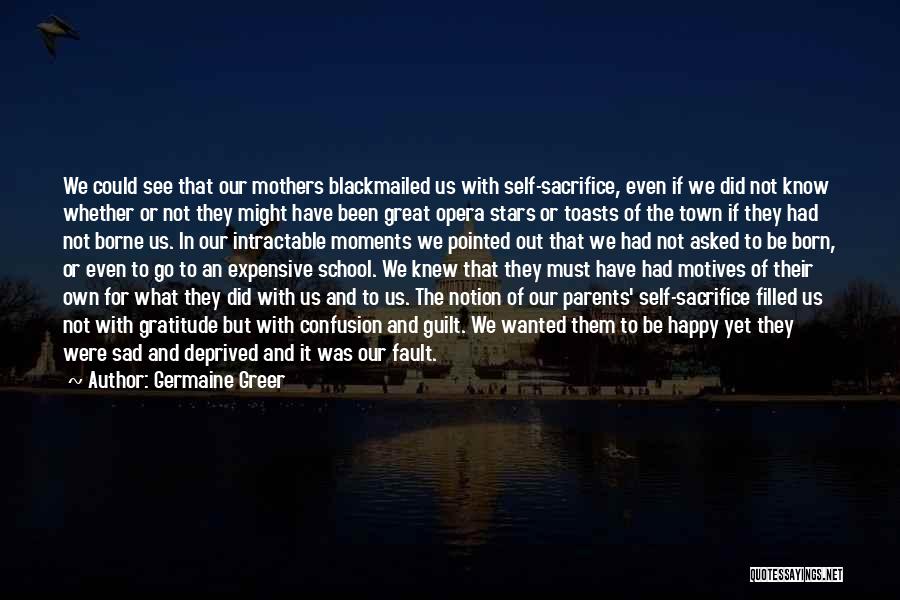 We could see that our mothers blackmailed us with self-sacrifice, even if we did not know whether or not they might have been great opera stars or toasts of the town if they had not borne us. In our intractable moments we pointed out that we had not asked to be born, or even to go to an expensive school. We knew that they must have had motives of their own for what they did with us and to us. The notion of our parents' self-sacrifice filled us not with gratitude but with confusion and guilt. We wanted them to be happy yet they were sad and deprived and it was our fault.

~ Author: Germaine Greer

QUOTESSAYINGS.NET